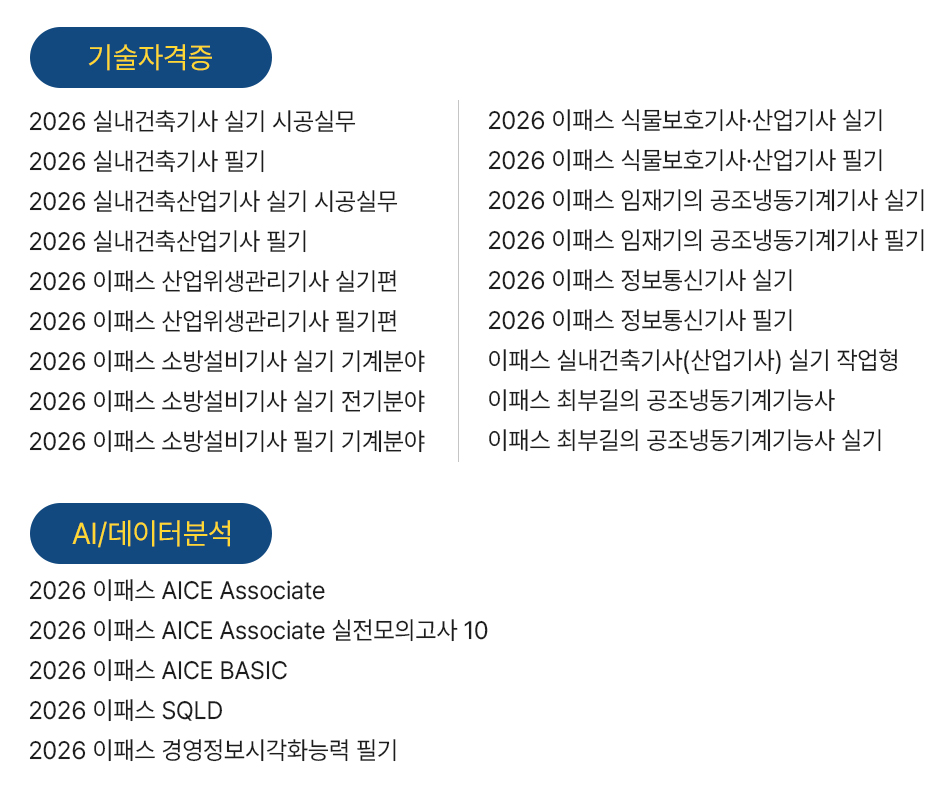 기술자격증

2026 실내건축기사 실기 시공실무
2026 실내건축기사 필기
2026 실내건축산업기사 실기 시공실무
2026 실내건축산업기사 필기
2026 이패스 산업위생관리기사 실기편
2026 이패스 산업위생관리기사 필기편
2026 이패스 소방설비기사 실기 기계분야
2026 이패스 소방설비기사 실기 전기분야
2026 이패스 소방설비기사 필기 기계분야

2026 이패스 식물보호기사·산업기사 실기
2026 이패스 식물보호기사·산업기사 필기
2026 이패스 임재기의 공조냉동기계기사 실기
2026 이패스 임재기의 공조냉동기계기사 필기
2026 이패스 정보통신기사 실기
2026 이패스 정보통신기사 필기
이패스 실내건축기사(산업기사) 실기 작업형
이패스 최부길의 공조냉동기계기능사
이패스 최부길의 공조냉동기계기능사 실기

AI/데이터분석

2026 이패스 AICE Associate
2026 이패스 AICE Associate 실전모의고사 10
2026 이패스 AICE BASIC
2026 이패스 SQLD
2026 이패스 경영정보시각화능력 필기